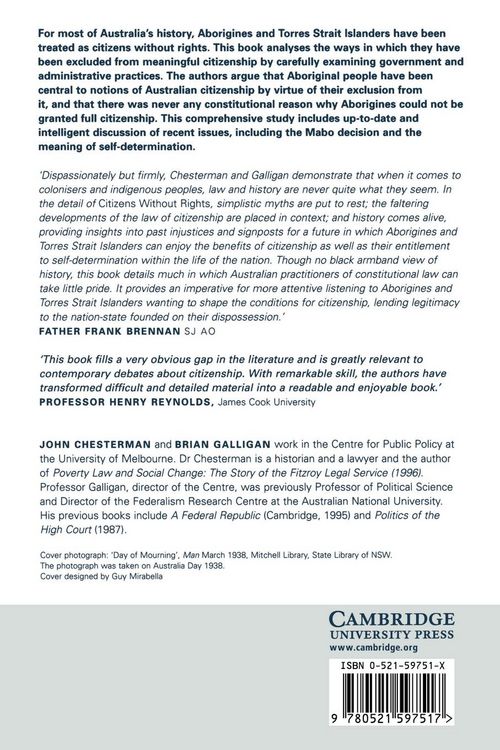 For most of Australia's history, Aborigines and Torres Strait Islanders have been treated as citizens without rights. This book analyses the ways in which they have been excluded from meaningful citizenship by carefully examining government and administrative practices. The authors argue that Aboriginal people have been central to notions of Australian citizenship by virtue of their exclusion from it, and that there was never any constitutional reason why Aborigines could not be granted full citizenship. This comprehensive study includes up-to-date and intelligent discussion of recent issues, including the Mabo decision and the meaning of self-determination.

'Dispassionately but firmly, Chesterman and Galligan demonstrate that when it comes to colonisers and indigenous peoples, law and history are never quite what they seem. In the detail of Citizens Without Rights, simplistic myths are put to rest; the faltering developments of the law of citizenship are placed in context; and history comes alive, providing insights into past injustices and signposts for a future in which Aborigines and Torres Strait Islanders can enjoy the benefits of citizenship as well as their entitlement to self-determination within the life of the nation. Though no black armband view of history, this book details much in which Australian practitioners of constitutional law can take little pride. It provides an imperative for more attentive listening to Aborigines and Torres Strait Islanders wanting to shape the conditions for citizenship, lending legitimacy to the nation-state founded on their dispossession.'
FATHER FRANK BRENNAN SJ AO

'This book fills a very obvious gap in the literature and is greatly relevant to contemporary debates about citizenship. With remarkable skill, the authors have transformed difficult and detailed material into a readable and enjoyable book.'
PROFESSOR HENRY REYNOLDS, James Cook University

JOHN CHESTERMAN and BRIAN GALLIGAN work in the Centre for Public Policy at the University of Melbourne. Dr Chesterman is a historian and a lawyer and the author of Poverty Law and Social Change: The Story of the Fitzroy Legal Service (1996). Professor Galligan, director of the Centre, was previously Professor of Political Science and Director of the Federalism Research Centre at the Australian National University. His previous books include A Federal Republic (Cambridge, 1995) and Politics of the High Court (1987).

Cover photograph: 'Day of Mourning', Man March 1938, Mitchell Library, State Library of NSW.
The photograph was taken on Australia Day 1938.
Cover designed by Guy Mirabella

CAMBRIDGE
UNIVERSITY PRESS
www.cambridge.org

ISBN 0-521-59751-X

9 780521 597517 >